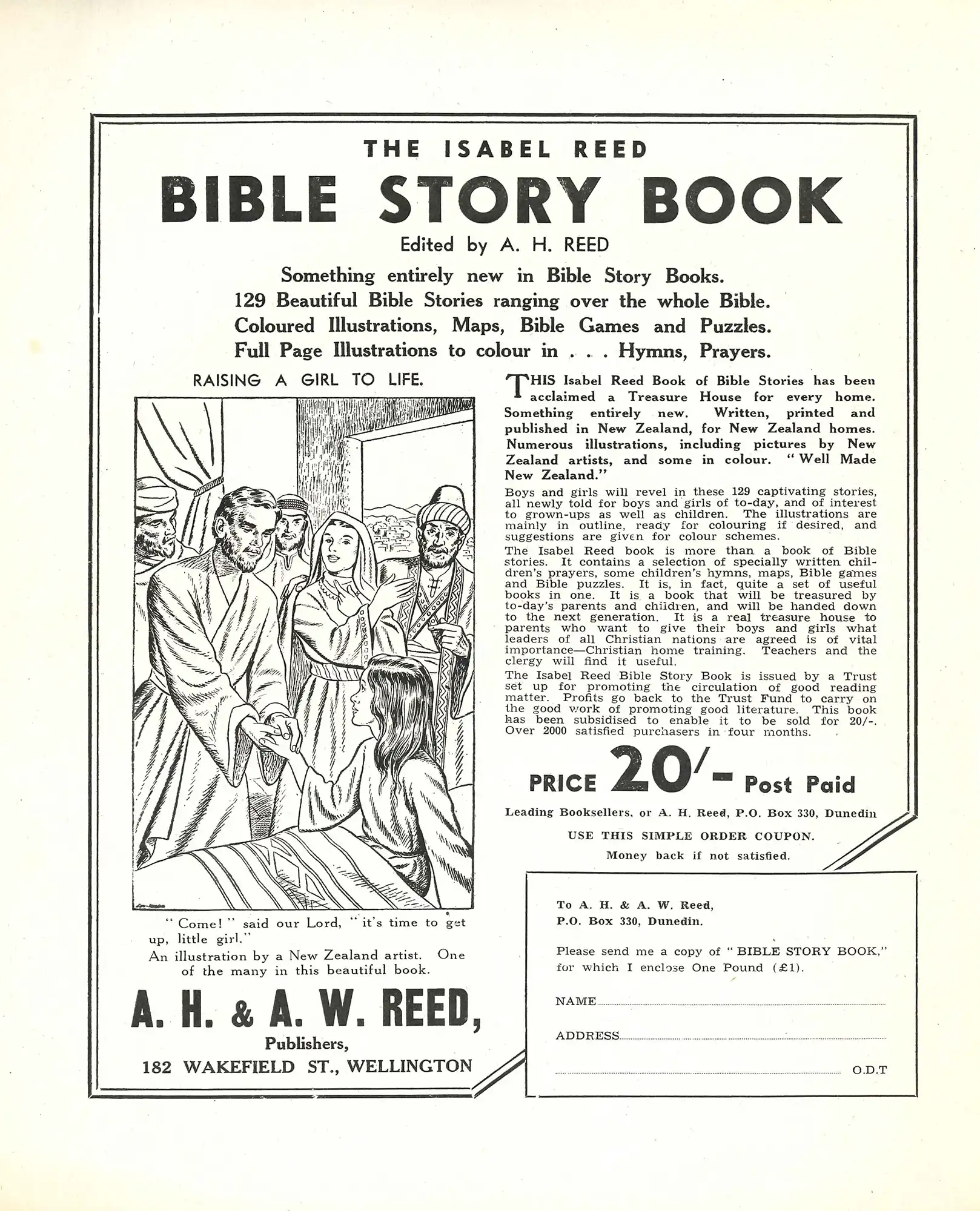 THE ISABEL REED

BIBLE STORY BOOK

Edited by A. H. REED

Something entirely new in Bible Story Books.
129 Beautiful Bible Stories ranging over the whole Bible.
Coloured Illustrations, Maps, Bible Games and Puzzles.
Full Page Illustrations to colour in . . . Hymns, Prayers.

RAISING A GIRL TO LIFE.

"Come!" said our Lord, "it's time to get up, little girl."
An illustration by a New Zealand artist. One of the many in this beautiful book.

A. H. & A. W. REED,
Publishers,
182 WAKEFIELD ST., WELLINGTON

THIS Isabel Reed Book of Bible Stories has been acclaimed a Treasure House for every home. Something entirely new. Written, printed and published in New Zealand, for New Zealand homes. Numerous illustrations, including pictures by New Zealand artists, and some in colour. "Well Made New Zealand."

Boys and girls will revel in these 129 captivating stories, all newly told for boys and girls of to-day, and of interest to grown-ups as well as children. The illustrations are mainly in outline, ready for colouring if desired, and suggestions are given for colour schemes.

The Isabel Reed book is more than a book of Bible stories. It contains a selection of specially written children's prayers, some children's hymns, maps, Bible games and Bible puzzles. It is, in fact, quite a set of useful books in one. It is a book that will be treasured by to-day's parents and children, and will be handed down to the next generation. It is a real treasure house to parents who want to give their boys and girls what leaders of all Christian nations are agreed is of vital importance—Christian home training. Teachers and the clergy will find it useful.

The Isabel Reed Bible Story Book is issued by a Trust set up for promoting the circulation of good reading matter. Profits go back to the Trust Fund to carry on the good work of promoting good literature. This book has been subsidised to enable it to be sold for 20/-. Over 2000 satisfied purchasers in four months.

PRICE 20/- Post Paid

Leading Booksellers, or A. H. Reed, P.O. Box 330, Dunedin

USE THIS SIMPLE ORDER COUPON.
Money back if not satisfied.

To A. H. & A. W. Reed,
P.O. Box 330, Dunedin.

Please send me a copy of "BIBLE STORY BOOK," for which I enclose One Pound (£1).

NAME

ADDRESS

O.D.T